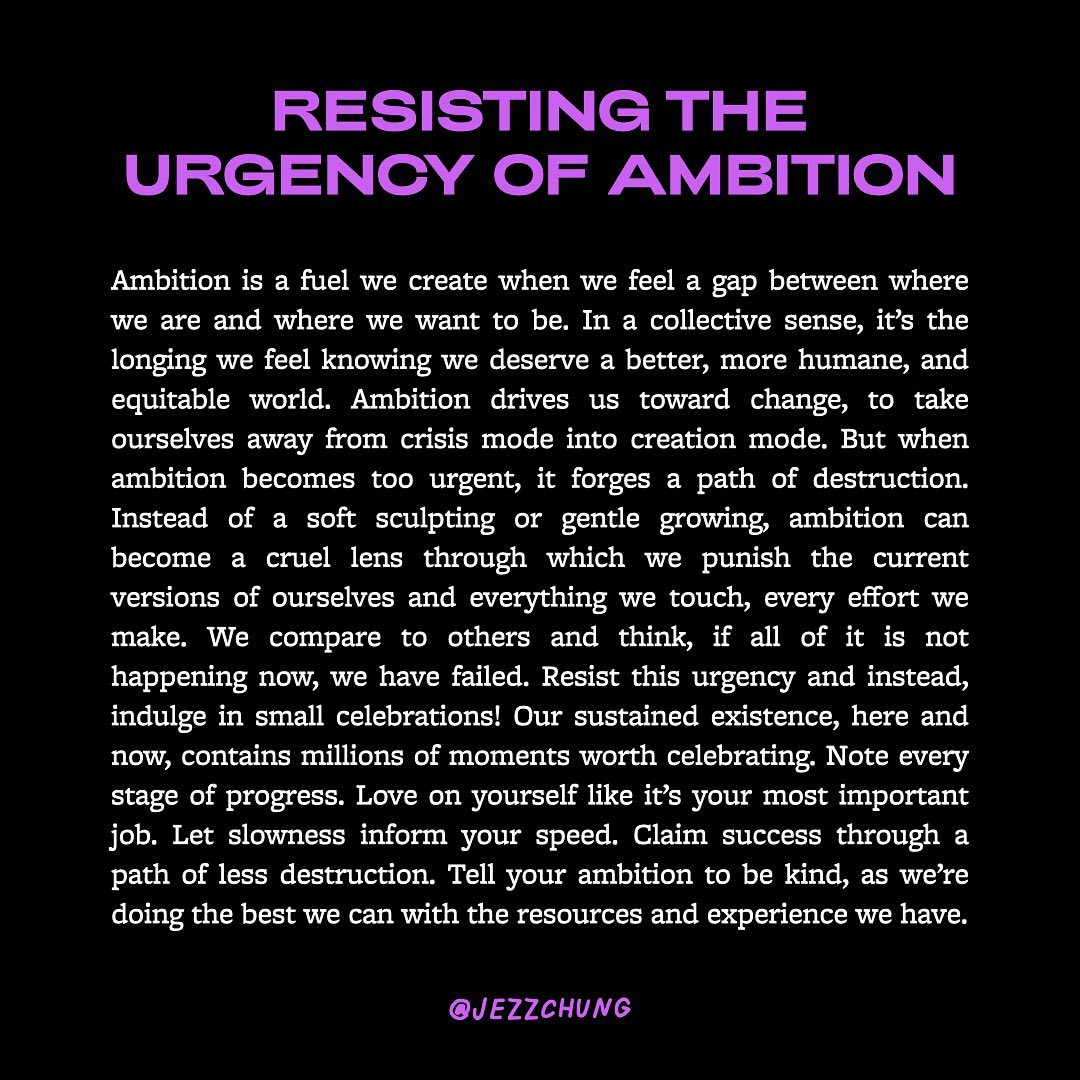 RESISTING THE URGENCY OF AMBITION

Ambition is a fuel we create when we feel a gap between where we are and where we want to be. In a collective sense, it's the longing we feel knowing we deserve a better, more humane, and equitable world. Ambition drives us toward change, to take ourselves away from crisis mode into creation mode. But when ambition becomes too urgent, it forges a path of destruction. Instead of a soft sculpting or gentle growing, ambition can become a cruel lens through which we punish the current versions of ourselves and everything we touch, every effort we make. We compare to others and think, if all of it is not happening now, we have failed. Resist this urgency and instead, indulge in small celebrations! Our sustained existence, here and now, contains millions of moments worth celebrating. Note every stage of progress. Love on yourself like it's your most important job. Let slowness inform your speed. Claim success through a path of less destruction. Tell your ambition to be kind, as we're doing the best we can with the resources and experience we have.

@JEZZCHUNG